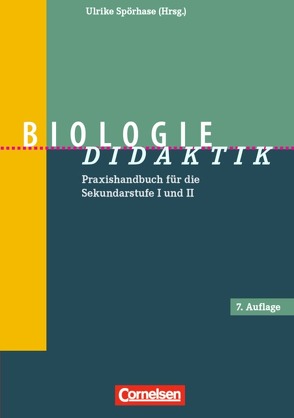 Ulrike Spörhase (Hrsg.)

BIOLOGIE
DIDAKTIK

Praxishandbuch für die Sekundarstufe I und II

7. Auflage

Cornelsen